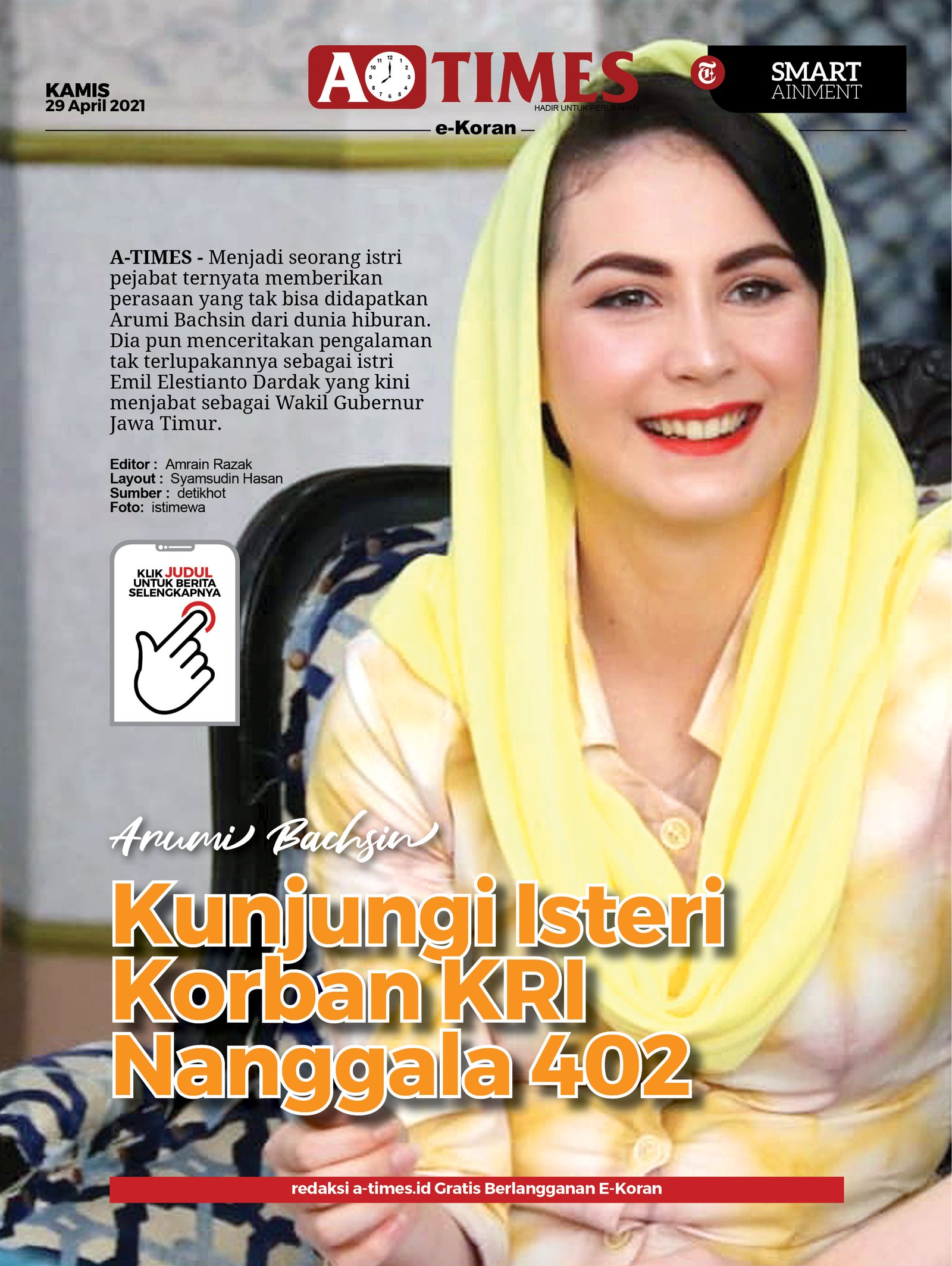 KAMIS
29 April 2021

A TIMES
HADIR UNTUK PERUBAHAN

SMART
AINMENT

e-Koran

A-TIMES - Menjadi seorang istri pejabat ternyata memberikan perasaan yang tak bisa didapatkan Arumi Bachsin dari dunia hiburan. Dia pun menceritakan pengalaman tak terlupakannya sebagai istri Emil Elestianto Dardak yang kini menjabat sebagai Wakil Gubernur Jawa Timur.

Editor : Amrain Razak
Layout : Syamsudin Hasan
Sumber : detikhot
Foto: istimewa

KLIK JUDUL
UNTUK BERITA
SELENGKAPNYA

Arumi Bachsin

Kunjungi Isteri Korban KRI Nanggala 402

redaksi a-times.id Gratis Berlangganan E-Koran